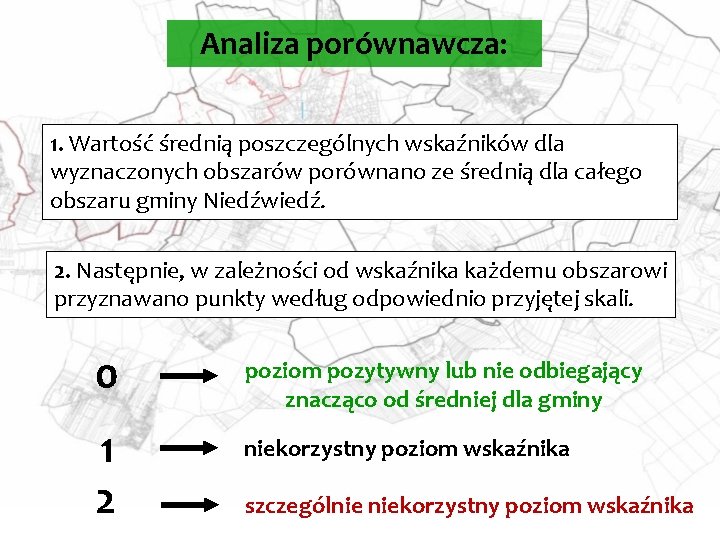 Analiza porównawcza:

1. Wartość średnią poszczególnych wskaźników dla wyznaczonych obszarów porównano ze średnią dla całego obszaru gminy Niedźwiedź.

2. Następnie, w zależności od wskaźnika każdemu obszarowi przyznawano punkty według odpowiednio przyjętej skali.

0 poziom pozytywny lub nie odbiegający znacząco od średniej dla gminy

1 niekorzystny poziom wskaźnika

2 szczególnie niekorzystny poziom wskaźnika